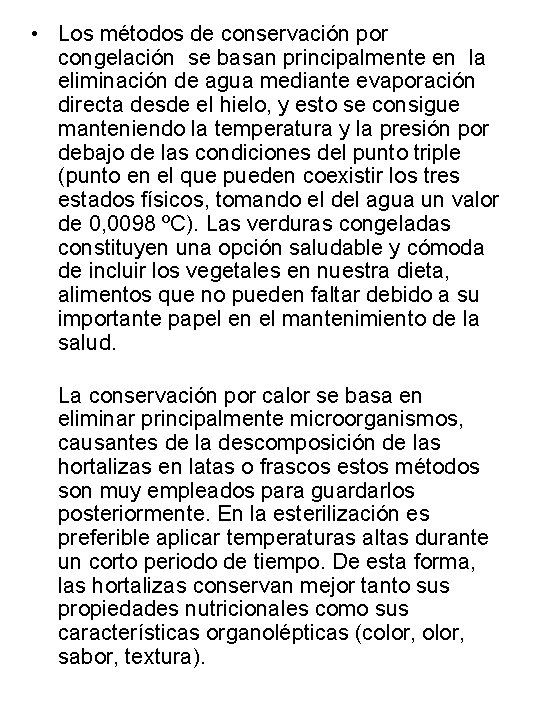 • Los métodos de conservación por congelación se basan principalmente en la eliminación de agua mediante evaporación directa desde el hielo, y esto se consigue manteniendo la temperatura y la presión por debajo de las condiciones del punto triple (punto en el que pueden coexistir los tres estados físicos, tomando el del agua un valor de 0,0098 ºC). Las verduras congeladas constituyen una opción saludable y cómoda de incluir los vegetales en nuestra dieta, alimentos que no pueden faltar debido a su importante papel en el mantenimiento de la salud.

La conservación por calor se basa en eliminar principalmente microorganismos, causantes de la descomposición de las hortalizas en latas o frascos estos métodos son muy empleados para guardarlos posteriormente. En la esterilización es preferible aplicar temperaturas altas durante un corto periodo de tiempo. De esta forma, las hortalizas conservan mejor tanto sus propiedades nutricionales como sus características organolépticas (color, olor, sabor, textura).